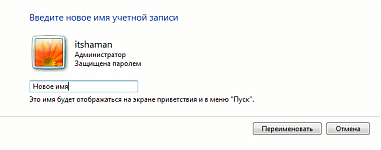 Введите новое имя учетной записи

itshaman
Администратор
Защищена паролем

Новое имя

Это имя будет отображаться на экране приветствия и в меню "Пуск".

Переименовать

Отмена